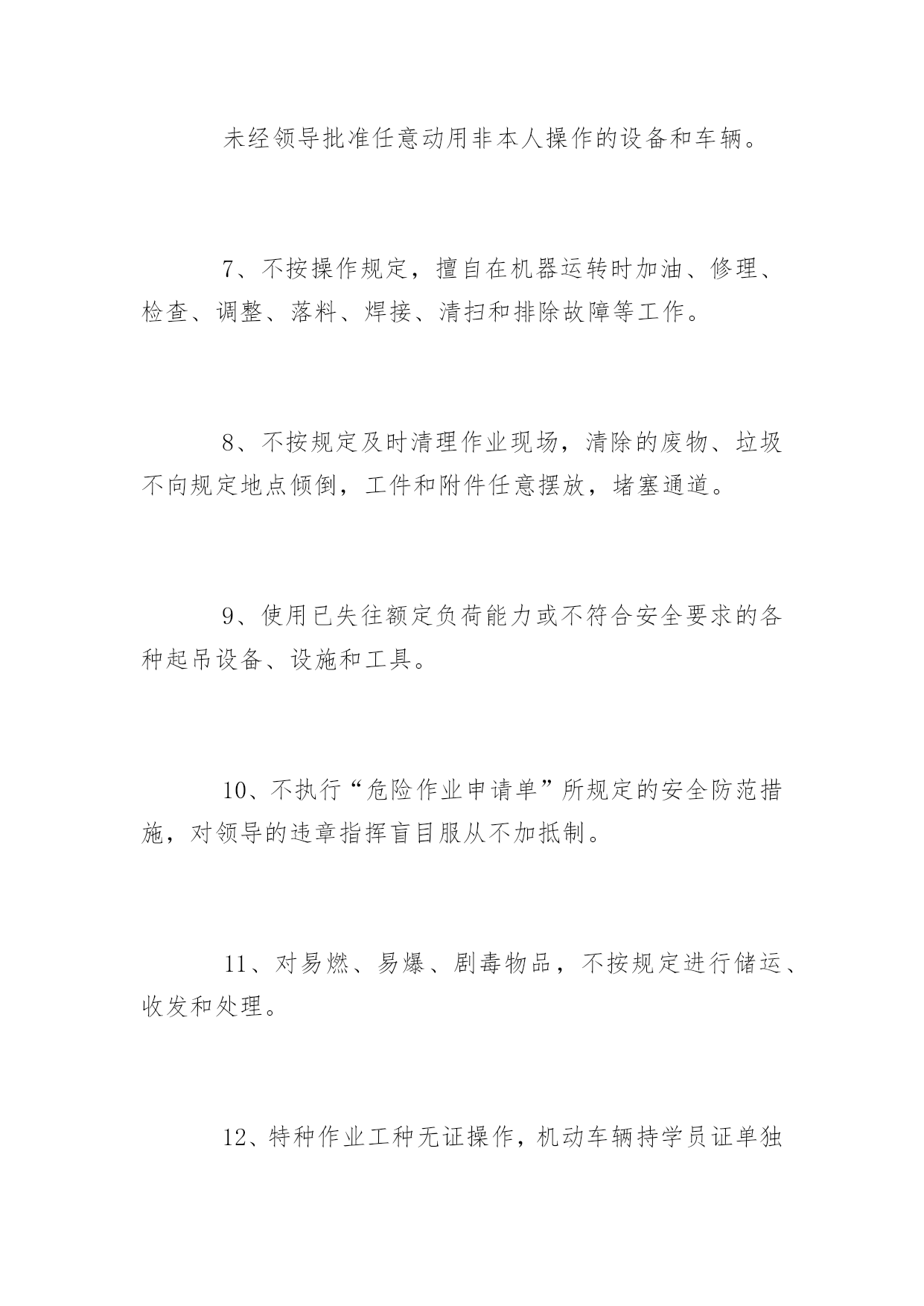 未经领导批准任意动用非本人操作的设备和车辆。

7、不按操作规定，擅自在机器运转时加油、修理、检查、调整、落料、焊接、清扫和排除故障等工作。

8、不按规定及时清理作业现场，清除的废物、垃圾不向规定地点倾倒，工件和附件任意摆放，堵塞通道。

9、使用已失往额定负荷能力或不符合安全要求的各种起吊设备、设施和工具。

10、不执行“危险作业申请单”所规定的安全防范措施，对领导的违章指挥盲目服从不加抵制。

11、对易燃、易爆、剧毒物品，不按规定进行储运、收发和处理。

12、特种作业工种无证操作，机动车辆持学员证单独